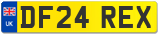 UK
DF24 REX